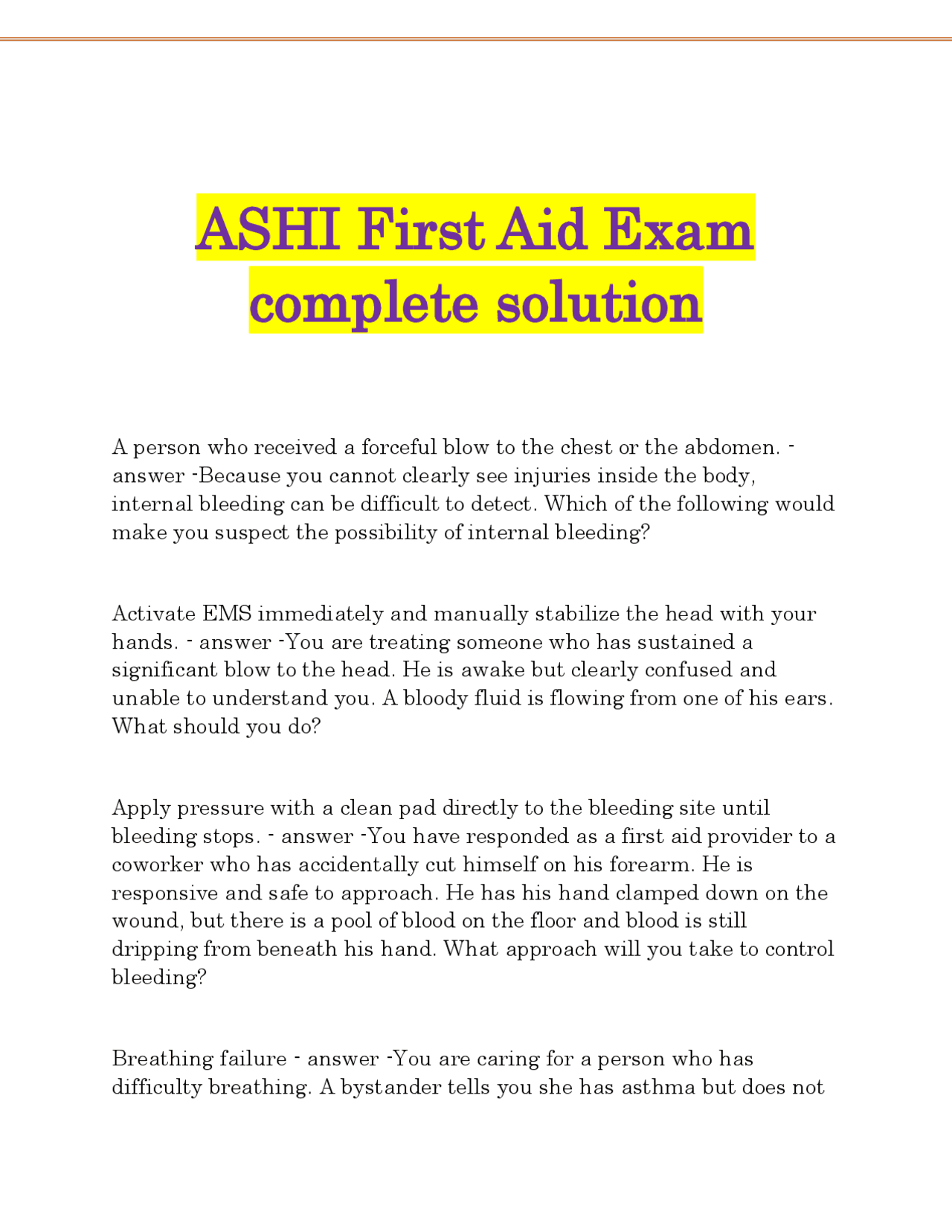 ASHI First Aid Exam complete solution

A person who received a forceful blow to the chest or the abdomen. - answer -Because you cannot clearly see injuries inside the body, internal bleeding can be difficult to detect. Which of the following would make you suspect the possibility of internal bleeding?

Activate EMS immediately and manually stabilize the head with your hands. - answer -You are treating someone who has sustained a significant blow to the head. He is awake but clearly confused and unable to understand you. A bloody fluid is flowing from one of his ears. What should you do?

Apply pressure with a clean pad directly to the bleeding site until bleeding stops. - answer -You have responded as a first aid provider to a coworker who has accidentally cut himself on his forearm. He is responsive and safe to approach. He has his hand clamped down on the wound, but there is a pool of blood on the floor and blood is still dripping from beneath his hand. What approach will you take to control bleeding?

Breathing failure - answer -You are caring for a person who has difficulty breathing. A bystander tells you she has asthma but does not